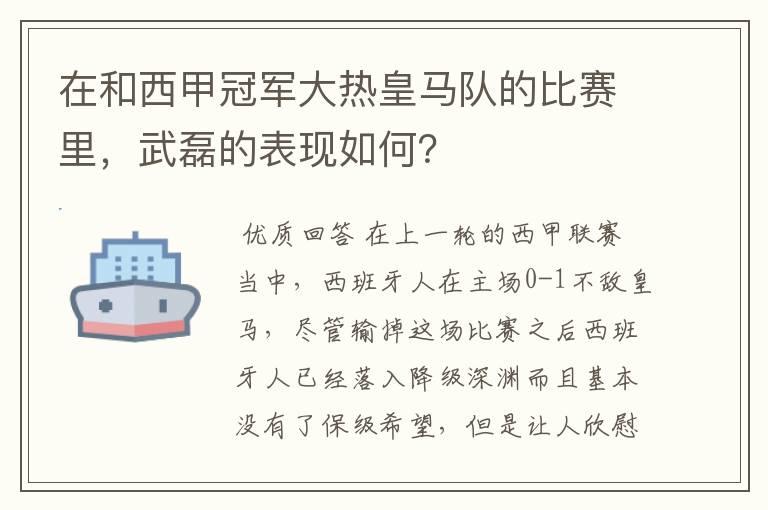 在和西甲冠军大热皇马队的比赛里，武磊的表现如何？

优质回答 在上一轮的西甲联赛当中，西班牙人在主场0-1不敌皇马，尽管输掉这场比赛之后西班牙人已经落入降级深渊而且基本没有了保级希望，但是让人欣慰